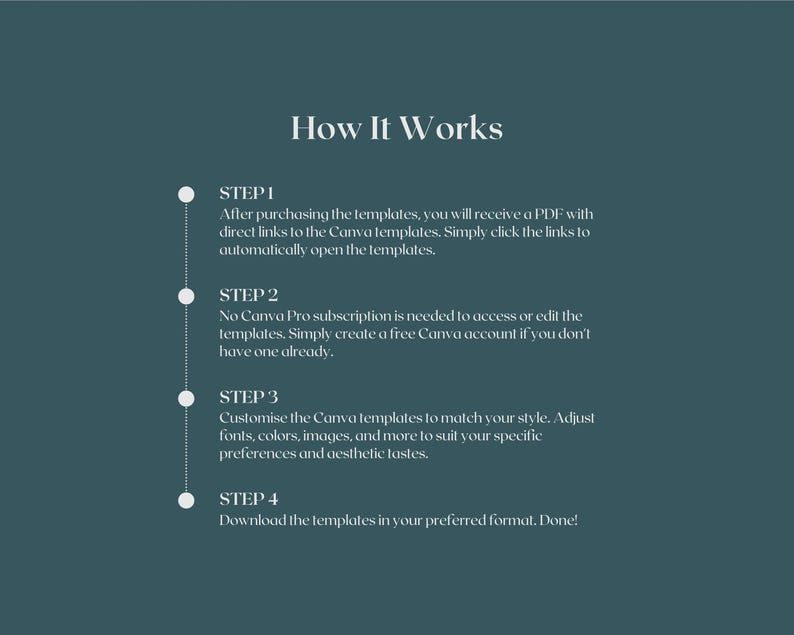 How It Works

STEP 1
After purchasing the templates, you will receive a PDF with direct links to the Canva templates. Simply click the links to automatically open the templates.

STEP 2
No Canva Pro subscription is needed to access or edit the templates. Simply create a free Canva account if you don't have one already.

STEP 3
Customise the Canva templates to match your style. Adjust fonts, colors, images, and more to suit your specific preferences and aesthetic tastes.

STEP 4
Download the templates in your preferred format. Done!